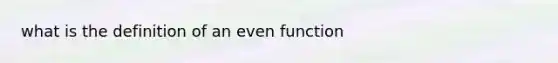 what is the definition of an even function